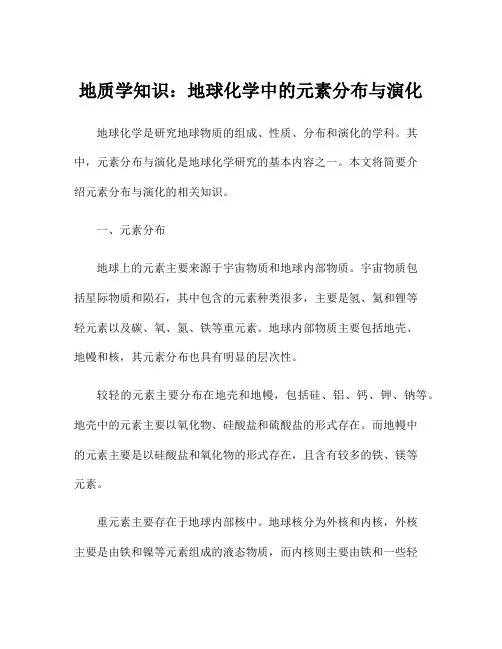 地质学知识：地球化学中的元素分布与演化

地球化学是研究地球物质的组成、性质、分布和演化的学科。其中，元素分布与演化是地球化学研究的基本内容之一。本文将简要介绍元素分布与演化的相关知识。

一、元素分布

地球上的元素主要来源于宇宙物质和地球内部物质。宇宙物质包括星际物质和陨石，其中包含的元素种类很多，主要是氢、氦和锂等轻元素以及碳、氧、氮、铁等重元素。地球内部物质主要包括地壳、地幔和核，其元素分布也具有明显的层次性。

较轻的元素主要分布在地壳和地幔，包括硅、铝、钙、钾、钠等。地壳中的元素主要以氧化物、硅酸盐和硫酸盐的形式存在。而地幔中的元素主要是以硅酸盐和氧化物的形式存在，且含有较多的铁、镁等元素。

重元素主要存在于地球内部核中。地球核分为外核和内核，外核主要是由铁和镍等元素组成的液态物质，而内核则主要由铁和一些轻